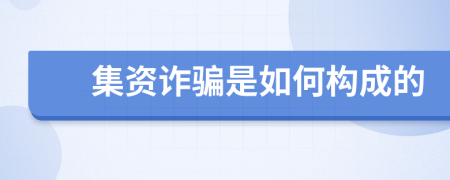 集资诈骗是如何构成的